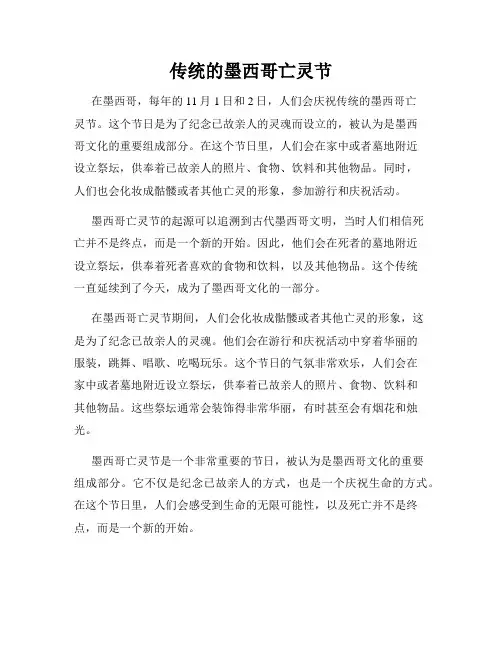 传统的墨西哥亡灵节

在墨西哥，每年的 11 月 1 日和 2 日，人们会庆祝传统的墨西哥亡灵节。这个节日是为了纪念已故亲人的灵魂而设立的，被认为是墨西哥文化的重要组成部分。在这个节日里，人们会在家中或者墓地附近设立祭坛，供奉着已故亲人的照片、食物、饮料和其他物品。同时，人们也会化妆成骷髅或者其他亡灵的形象，参加游行和庆祝活动。

墨西哥亡灵节的起源可以追溯到古代墨西哥文明，当时人们相信死亡并不是终点，而是一个新的开始。因此，他们会在死者的墓地附近设立祭坛，供奉着死者喜欢的食物和饮料，以及其他物品。这个传统一直延续到了今天，成为了墨西哥文化的一部分。

在墨西哥亡灵节期间，人们会化妆成骷髅或者其他亡灵的形象，这是为了纪念已故亲人的灵魂。他们会在游行和庆祝活动中穿着华丽的服装，跳舞、唱歌、吃喝玩乐。这个节日的气氛非常欢乐，人们会在家中或者墓地附近设立祭坛，供奉着已故亲人的照片、食物、饮料和其他物品。这些祭坛通常会装饰得非常华丽，有时甚至会有烟花和烛光。

墨西哥亡灵节是一个非常重要的节日，被认为是墨西哥文化的重要组成部分。它不仅是纪念已故亲人的方式，也是一个庆祝生命的方式。在这个节日里，人们会感受到生命的无限可能性，以及死亡并不是终点，而是一个新的开始。